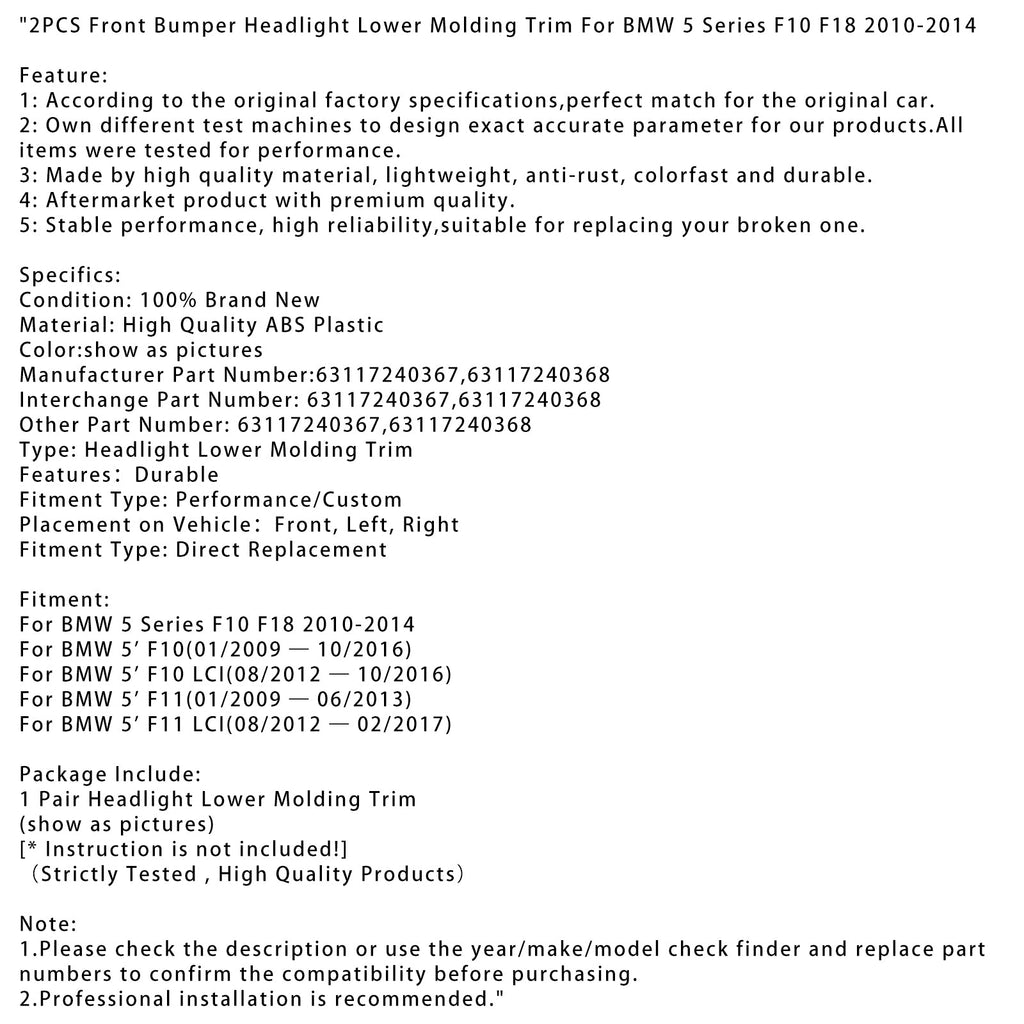 "2PCS Front Bumper Headlight Lower Molding Trim For BMW 5 Series F10 F18 2010-2014

Feature:
1: According to the original factory specifications,perfect match for the original car.
2: Own different test machines to design exact accurate parameter for our products.All items were tested for performance.
3: Made by high quality material, lightweight, anti-rust, colorfast and durable.
4: Aftermarket product with premium quality.
5: Stable performance, high reliability,suitable for replacing your broken one.

Specifics:
Condition: 100% Brand New
Material: High Quality ABS Plastic
Color:show as pictures
Manufacturer Part Number:63117240367,63117240368
Interchange Part Number: 63117240367,63117240368
Other Part Number: 63117240367,63117240368
Type: Headlight Lower Molding Trim
Features: Durable
Fitment Type: Performance/Custom
Placement on Vehicle: Front, Left, Right
Fitment Type: Direct Replacement

Fitment:
For BMW 5 Series F10 F18 2010-2014
For BMW 5' F10(01/2009 — 10/2016)
For BMW 5' F10 LCI(08/2012 — 10/2016)
For BMW 5' F11(01/2009 — 06/2013)
For BMW 5' F11 LCI(08/2012 — 02/2017)

Package Include:
1 Pair Headlight Lower Molding Trim
(show as pictures)
[* Instruction is not included!]
(Strictly Tested , High Quality Products)

Note:
1.Please check the description or use the year/make/model check finder and replace part numbers to confirm the compatibility before purchasing.
2.Professional installation is recommended."